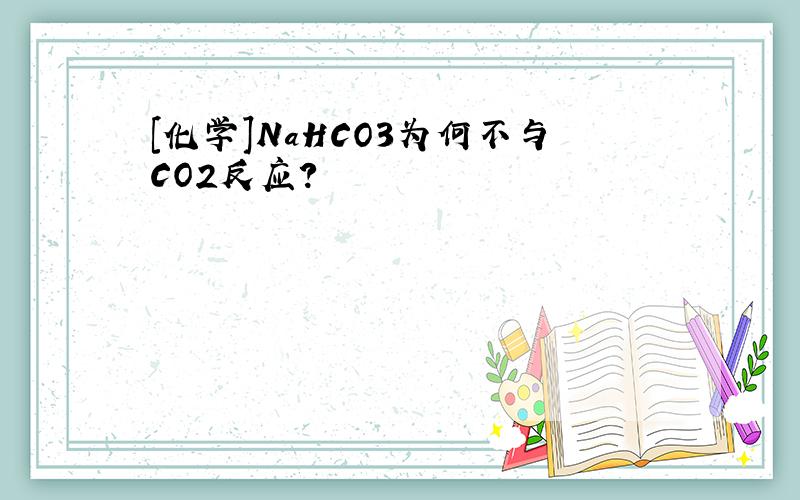 [化学]NaHCO3为何不与CO2反应?